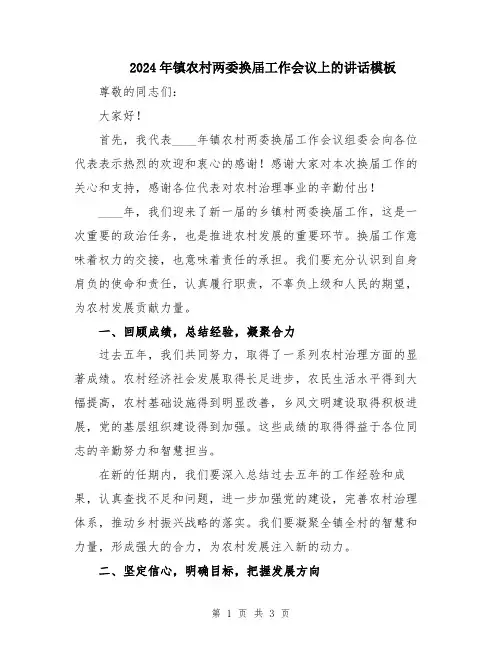 2024年镇农村两委换届工作会议上的讲话模板

尊敬的同志们：

大家好！

首先，我代表____年镇农村两委换届工作会议组委会向各位代表表示热烈的欢迎和衷心的感谢！感谢大家对本次换届工作的关心和支持，感谢各位代表对农村治理事业的辛勤付出！

____年，我们迎来了新一届的乡镇村两委换届工作，这是一次重要的政治任务，也是推进农村发展的重要环节。换届工作意味着权力的交接，也意味着责任的承担。我们要充分认识到自身肩负的使命和责任，认真履行职责，不辜负上级和人民的期望，为农村发展贡献力量。

一、回顾成绩，总结经验，凝聚合力

过去五年，我们共同努力，取得了一系列农村治理方面的显著成绩。农村经济社会发展取得长足进步，农民生活水平得到大幅提高，农村基础设施得到明显改善，乡风文明建设取得积极进展，党的基层组织建设得到加强。这些成绩的取得得益于各位同志的辛勤努力和智慧担当。

在新的任期内，我们要深入总结过去五年的工作经验和成果，认真查找不足和问题，进一步加强党的建设，完善农村治理体系，推动乡村振兴战略的落实。我们要凝聚全镇全村的智慧和力量，形成强大的合力，为农村发展注入新的动力。

二、坚定信心，明确目标，把握发展方向

第 1 页 共 3 页